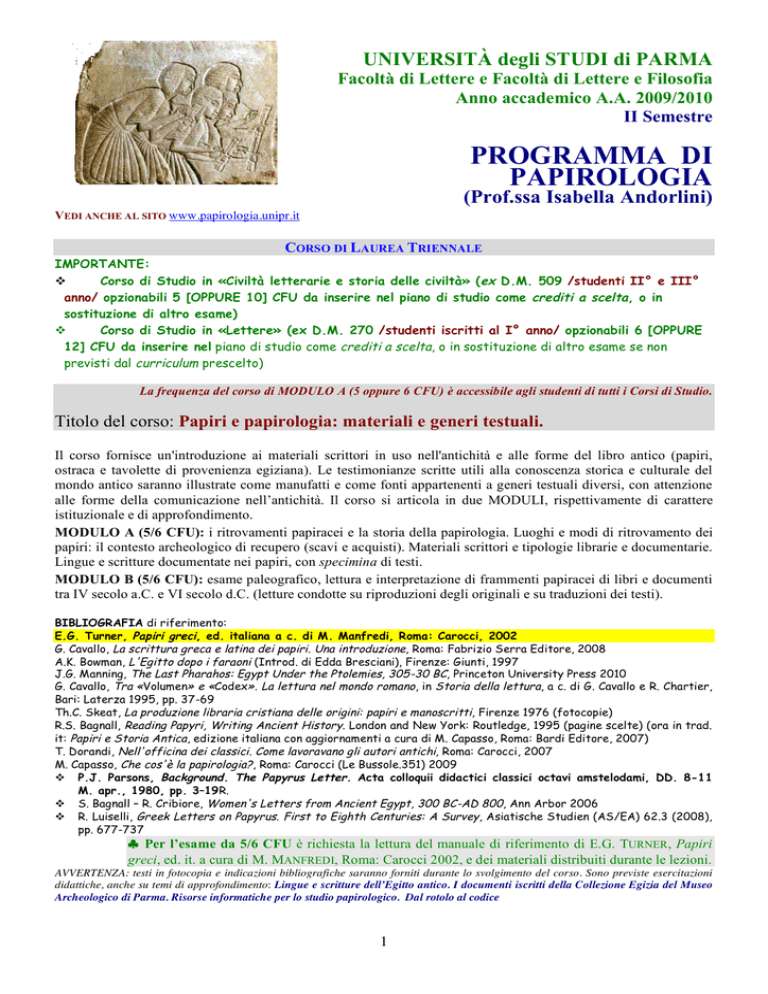 UNIVERSITÀ degli STUDI di PARMA
Facoltà di Lettere e Facoltà di Lettere e Filosofia
Anno accademico A.A. 2009/2010
II Semestre

PROGRAMMA DI PAPIROLOGIA
(Prof.ssa Isabella Andorlini)

VEDI ANCHE AL SITO www.papirologia.unipr.it

CORSO DI LAUREA TRIENNALE

IMPORTANTE:
❖ Corso di Studio in «Civiltà letterarie e storia delle civiltà» (ex D.M. 509 /studenti II° e III° anno/ opzionabili 5 [OPPURE 10] CFU da inserire nel piano di studio come crediti a scelta, o in sostituzione di altro esame)
❖ Corso di Studio in «Lettere» (ex D.M. 270 /studenti iscritti al I° anno/ opzionabili 6 [OPPURE 12] CFU da inserire nel piano di studio come crediti a scelta, o in sostituzione di altro esame se non previsti dal curriculum prescelto)

La frequenza del corso di MODULO A (5 oppure 6 CFU) è accessibile agli studenti di tutti i Corsi di Studio.

Titolo del corso: Papiri e papirologia: materiali e generi testuali.

Il corso fornisce un'introduzione ai materiali scrittori in uso nell'antichità e alle forme del libro antico (papiri, ostraca e tavolette di provenienza egiziana). Le testimonianze scritte utili alla conoscenza storica e culturale del mondo antico saranno illustrate come manufatti e come fonti appartenenti a generi testuali diversi, con attenzione alle forme della comunicazione nell'antichità. Il corso si articola in due MODULI, rispettivamente di carattere istituzionale e di approfondimento.
MODULO A (5/6 CFU): i ritrovamenti papiracei e la storia della papirologia. Luoghi e modi di ritrovamento dei papiri: il contesto archeologico di recupero (scavi e acquisti). Materiali scrittori e tipologie librarie e documentarie. Lingue e scritture documentate nei papiri, con specimina di testi.
MODULO B (5/6 CFU): esame paleografico, lettura e interpretazione di frammenti papiracei di libri e documenti tra IV secolo a.C. e VI secolo d.C. (letture condotte su riproduzioni degli originali e su traduzioni dei testi).

BIBLIOGRAFIA di riferimento:
E.G. Turner, Papiri greci, ed. italiana a c. di M. Manfredi, Roma: Carocci, 2002
G. Cavallo, La scrittura greca e latina dei papiri. Una introduzione, Roma: Fabrizio Serra Editore, 2008
A.K. Bowman, L'Egitto dopo i faraoni (Introd. di Edda Bresciani), Firenze: Giunti, 1997
J.G. Manning, The Last Pharahos: Egypt Under the Ptolemies, 305-30 BC, Princeton University Press 2010
G. Cavallo, Tra «Volumen» e «Codex». La lettura nel mondo romano, in Storia della lettura, a c. di G. Cavallo e R. Chartier, Bari: Laterza 1995, pp. 37-69
Th.C. Skeat, La produzione libraria cristiana delle origini: papiri e manoscritti, Firenze 1976 (fotocopie)
R.S. Bagnall, Reading Papyri, Writing Ancient History. London and New York: Routledge, 1995 (pagine scelte) (ora in trad. it: Papiri e Storia Antica, edizione italiana con aggiornamenti a cura di M. Capasso, Roma: Bardi Editore, 2007)
T. Dorandi, Nell'officina dei classici. Come lavoravano gli autori antichi, Roma: Carocci, 2007
M. Capasso, Che cos'è la papirologia?, Roma: Carocci (Le Bussole.351) 2009
❖ P.J. Parsons, Background. The Papyrus Letter. Acta colloquii didactici classici octavi amstelodami, DD. 8-11 M. apr., 1980, pp. 3–19R.
❖ S. Bagnall – R. Cribiore, Women's Letters from Ancient Egypt, 300 BC-AD 800, Ann Arbor 2006
❖ R. Luiselli, Greek Letters on Papyrus. First to Eighth Centuries: A Survey, Asiatische Studien (AS/EA) 62.3 (2008), pp. 677-737
♣ Per l'esame da 5/6 CFU è richiesta la lettura del manuale di riferimento di E.G. TURNER, Papiri greci, ed. it. a cura di M. MANFREDI, Roma: Carocci 2002, e dei materiali distribuiti durante le lezioni.
AVVERTENZA: testi in fotocopia e indicazioni bibliografiche saranno forniti durante lo svolgimento del corso. Sono previste esercitazioni didattiche, anche su temi di approfondimento: Lingue e scritture dell'Egitto antico. I documenti iscritti della Collezione Egizia del Museo Archeologico di Parma. Risorse informatiche per lo studio papirologico. Dal rotolo al codice

1